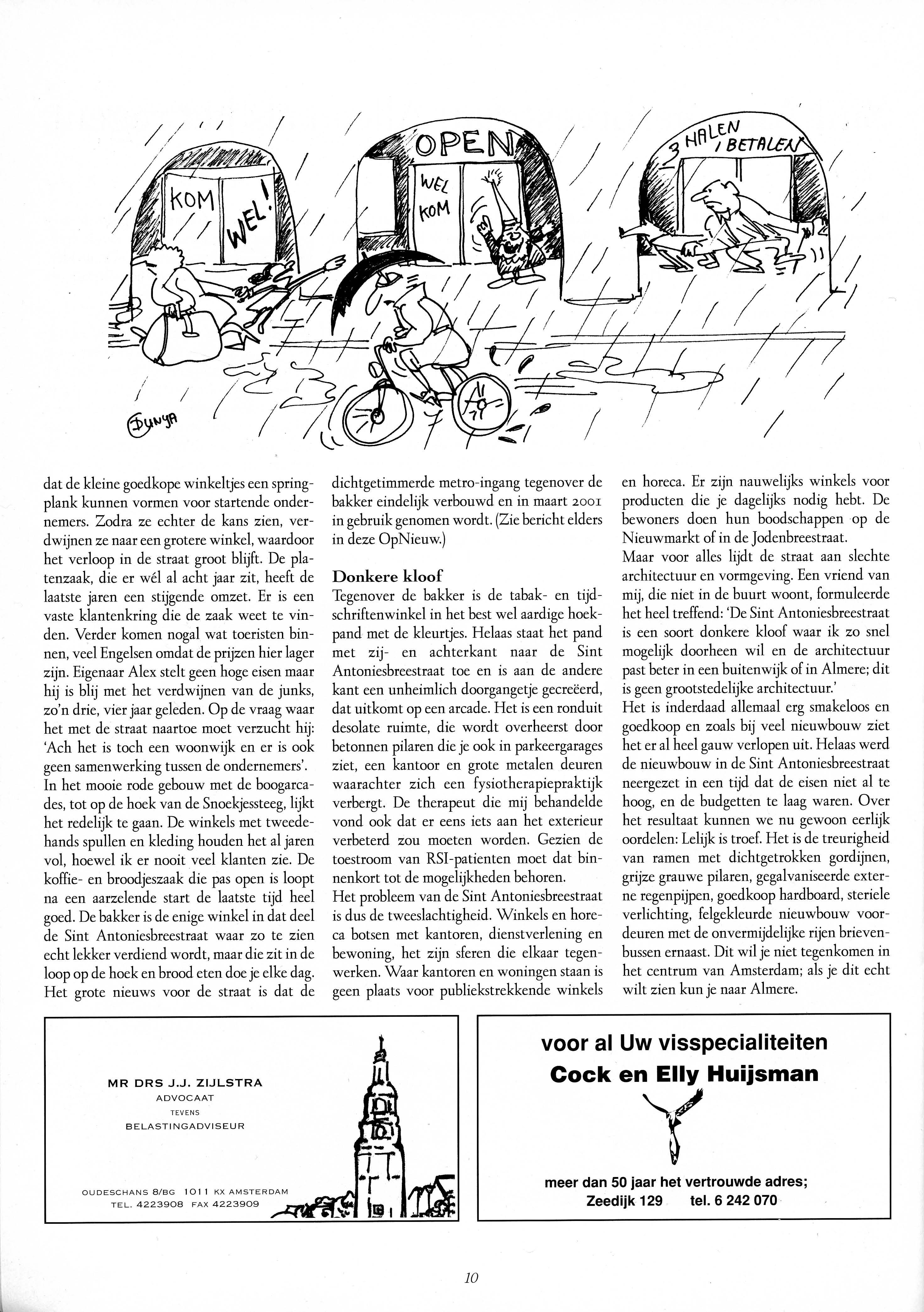 KOM

WEL!

OPEN

WEL KOM

3 HALEN 1 BETALEN

DUNYA

dat de kleine goedkope winkeltjes een springplank kunnen vormen voor startende ondernemers. Zodra ze echter de kans zien, verdwijnen ze naar een grotere winkel, waardoor het verloop in de straat groot blijft. De platenzaak, die er wél al acht jaar zit, heeft de laatste jaren een stijgende omzet. Er is een vaste klantenkring die de zaak weet te vinden. Verder komen nogal wat toeristen binnen, veel Engelsen omdat de prijzen hier lager zijn. Eigenaar Alex stelt geen hoge eisen maar hij is blij met het verdwijnen van de junks, zo'n drie, vier jaar geleden. Op de vraag waar het met de straat naartoe moet verzucht hij: 'Ach het is toch een woonwijk en er is ook geen samenwerking tussen de ondernemers'.
In het mooie rode gebouw met de boogarcades, tot op de hoek van de Snoekjessteeg, lijkt het redelijk te gaan. De winkels met tweedehands spullen en kleding houden het al jaren vol, hoewel ik er nooit veel klanten zie. De koffie- en broodjeszaak die pas open is loopt na een aarzelende start de laatste tijd heel goed. De bakker is de enige winkel in dat deel de Sint Antoniesbreestraat waar zo te zien echt lekker verdiend wordt, maar die zit in de loop op de hoek en brood eten doe je elke dag. Het grote nieuws voor de straat is dat de dichtgetimmerde metro-ingang tegenover de bakker eindelijk verbouwd en in maart 2001 in gebruik genomen wordt. (Zie bericht elders in deze OpNieuw.)

Donkere kloof
Tegenover de bakker is de tabak- en tijdschriftenwinkel in het best wel aardige hoekpand met de kleurtjes. Helaas staat het pand met zij- en achterkant naar de Sint Antoniesbreestraat toe en is aan de andere kant een unheimlich doorgangetje gecreëerd, dat uitkomt op een arcade. Het is een ronduit desolate ruimte, die wordt overheerst door betonnen pilaren die je ook in parkeergarages ziet, een kantoor en grote metalen deuren waarachter zich een fysiotherapiepraktijk verbergt. De therapeut die mij behandelde vond ook dat er eens iets aan het exterieur verbeterd zou moeten worden. Gezien de toestroom van RSI-patienten moet dat binnenkort tot de mogelijkheden behoren.
Het probleem van de Sint Antoniesbreestraat is dus de tweeslachtigheid. Winkels en horeca botsen met kantoren, dienstverlening en bewoning, het zijn sferen die elkaar tegenwerken. Waar kantoren en woningen staan is geen plaats voor publiekstrekkende winkels en horeca. Er zijn nauwelijks winkels voor producten die je dagelijks nodig hebt. De bewoners doen hun boodschappen op de Nieuwmarkt of in de Jodenbreestraat.
Maar voor alles lijdt de straat aan slechte architectuur en vormgeving. Een vriend van mij, die niet in de buurt woont, formuleerde het heel treffend: 'De Sint Antoniesbreestraat is een soort donkere kloof waar ik zo snel mogelijk doorheen wil en de architectuur past beter in een buitenwijk of in Almere; dit is geen grootstedelijke architectuur.'
Het is inderdaad allemaal erg smakeloos en goedkoop en zoals bij veel nieuwbouw ziet het er al heel gauw verlopen uit. Helaas werd de nieuwbouw in de Sint Antoniesbreestraat neergezet in een tijd dat de eisen niet al te hoog, en de budgetten te laag waren. Over het resultaat kunnen we nu gewoon eerlijk oordelen: Lelijk is troef. Het is de treurigheid van ramen met dichtgetrokken gordijnen, grijze grauwe pilaren, gegalvaniseerde externe regenpijpen, goedkoop hardboard, steriele verlichting, felgekleurde nieuwbouw voordeuren met de onvermijdelijke rijen brievenbussen ernaast. Dit wil je niet tegenkomen in het centrum van Amsterdam; als je dit echt wilt zien kun je naar Almere.

MR DRS J.J. ZIJLSTRA
ADVOCAAT
TEVENS
BELASTINGADVISEUR

OUDESCHANS 8/BG 1011 KX AMSTERDAM
TEL. 4223908 FAX 4223909

voor al Uw visspecialiteiten
Cock en Elly Huijsman

meer dan 50 jaar het vertrouwde adres;
Zeedijk 129 tel. 6 242 070

10